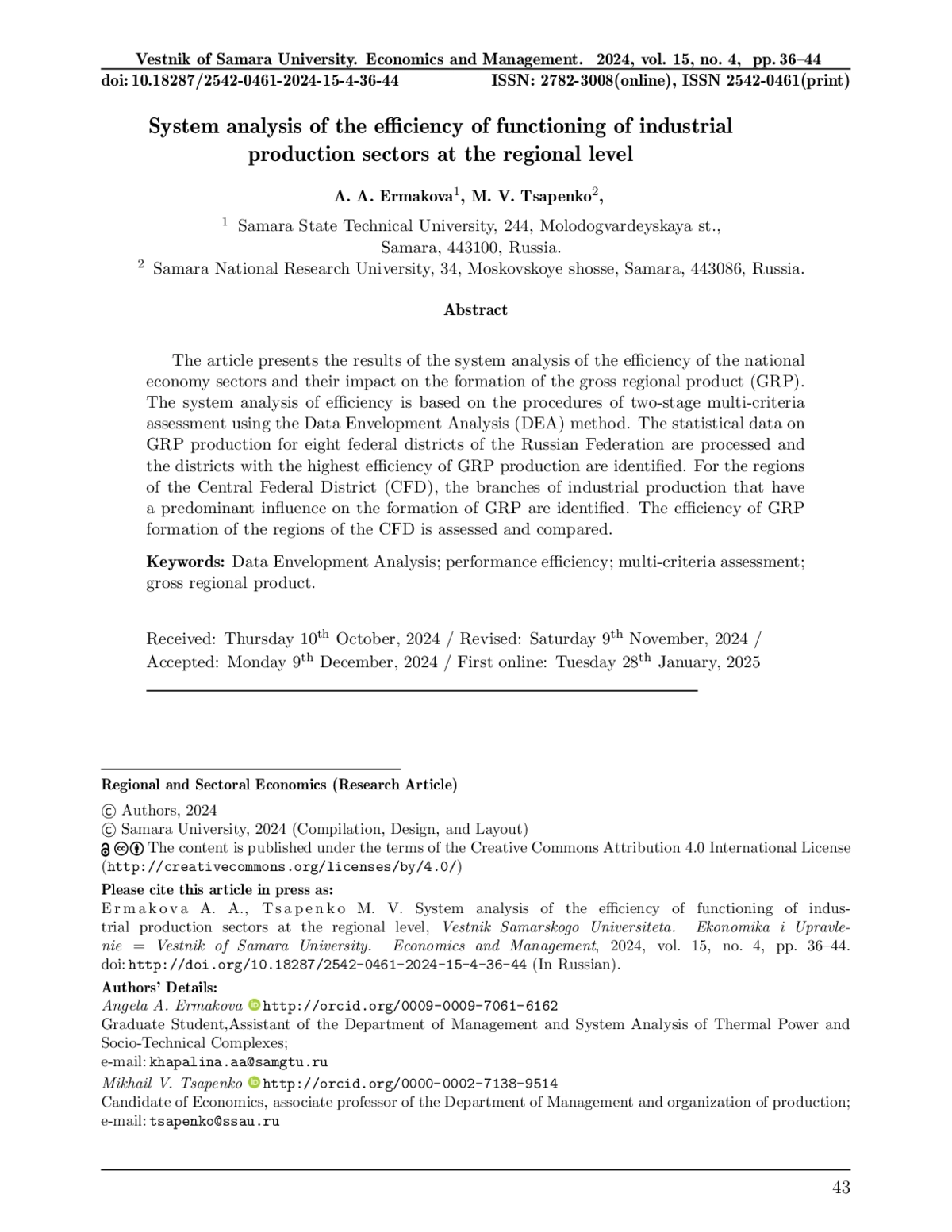 Vestnik of Samara University. Economics and Management. 2024, vol. 15, no. 4, pp. 36–44
doi: 10.18287/2542-0461-2024-15-4-36-44 ISSN: 2782-3008(online), ISSN 2542-0461(print)

System analysis of the efficiency of functioning of industrial production sectors at the regional level

A. A. Ermakova$^1$, M. V. Tsapenko$^2$,

$^1$ Samara State Technical University, 244, Molodogvardeyskaya st., Samara, 443100, Russia.
$^2$ Samara National Research University, 34, Moskovskoye shosse, Samara, 443086, Russia.

Abstract

The article presents the results of the system analysis of the efficiency of the national economy sectors and their impact on the formation of the gross regional product (GRP). The system analysis of efficiency is based on the procedures of two-stage multi-criteria assessment using the Data Envelopment Analysis (DEA) method. The statistical data on GRP production for eight federal districts of the Russian Federation are processed and the districts with the highest efficiency of GRP production are identified. For the regions of the Central Federal District (CFD), the branches of industrial production that have a predominant influence on the formation of GRP are identified. The efficiency of GRP formation of the regions of the CFD is assessed and compared.

Keywords: Data Envelopment Analysis; performance efficiency; multi-criteria assessment; gross regional product.

Received: Thursday 10$^{th}$ October, 2024 / Revised: Saturday 9$^{th}$ November, 2024 / Accepted: Monday 9$^{th}$ December, 2024 / First online: Tuesday 28$^{th}$ January, 2025

Regional and Sectoral Economics (Research Article)

© Authors, 2024
© Samara University, 2024 (Compilation, Design, and Layout)
The content is published under the terms of the Creative Commons Attribution 4.0 International License (http://creativecommons.org/licenses/by/4.0/)

Please cite this article in press as:
Ermakova A. A., Tsapenko M. V. System analysis of the efficiency of functioning of industrial production sectors at the regional level, Vestnik Samarskogo Universiteta. Ekonomika i Upravlenie = Vestnik of Samara University. Economics and Management, 2024, vol. 15, no. 4, pp. 36–44. doi: http://doi.org/10.18287/2542-0461-2024-15-4-36-44 (In Russian).

Authors' Details:
Angela A. Ermakova http://orcid.org/0009-0009-7061-6162
Graduate Student,Assistant of the Department of Management and System Analysis of Thermal Power and Socio-Technical Complexes;
e-mail: khapalina.aa@samgtu.ru

Mikhail V. Tsapenko http://orcid.org/0000-0002-7138-9514
Candidate of Economics, associate professor of the Department of Management and organization of production;
e-mail: tsapenko@ssau.ru

43